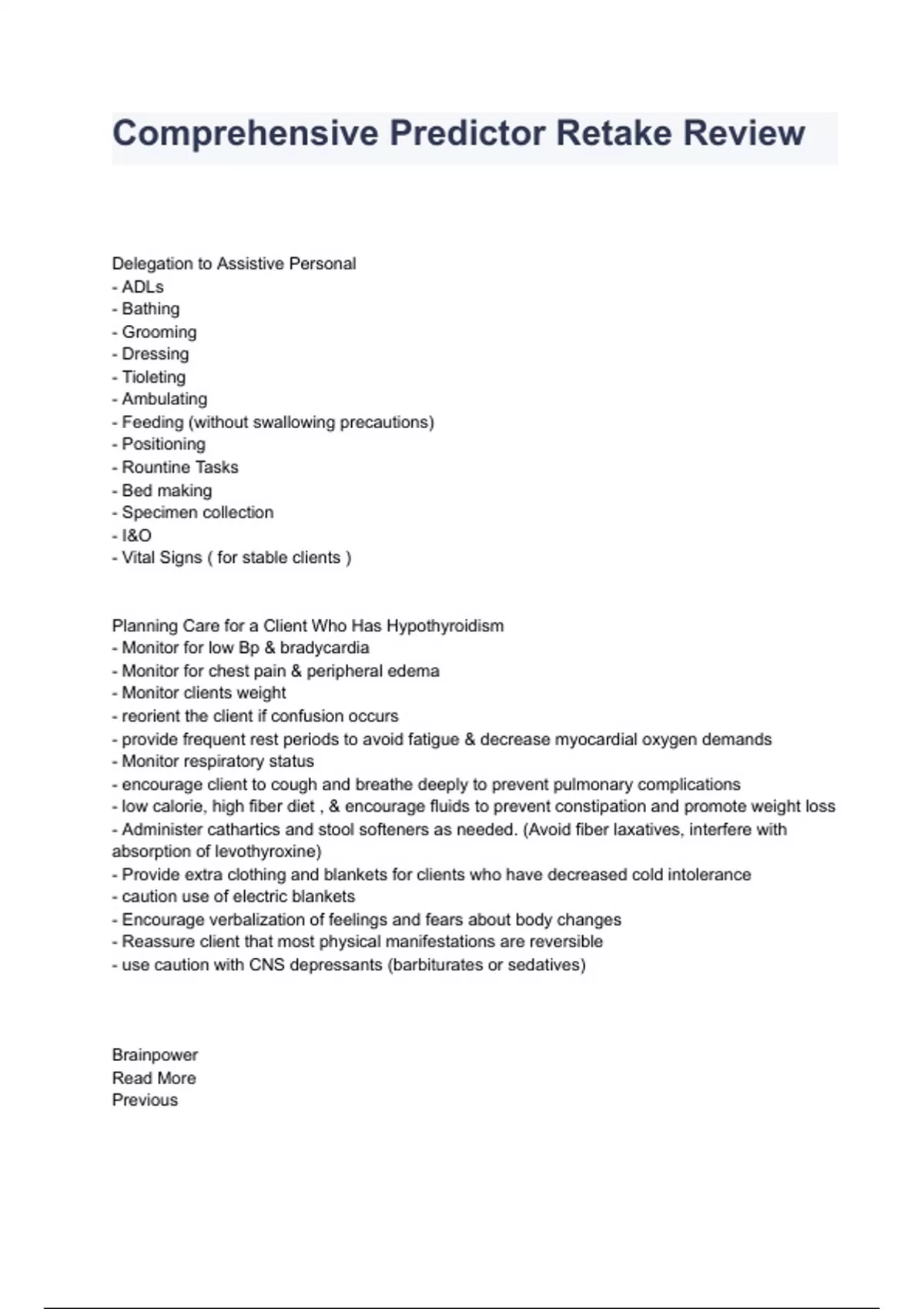 Comprehensive Predictor Retake Review

Delegation to Assistive Personal
- ADLs
- Bathing
- Grooming
- Dressing
- Tioleting
- Ambulating
- Feeding (without swallowing precautions)
- Positioning
- Rountine Tasks
- Bed making
- Specimen collection
- I&O
- Vital Signs ( for stable clients )

Planning Care for a Client Who Has Hypothyroidism
- Monitor for low Bp & bradycardia
- Monitor for chest pain & peripheral edema
- Monitor clients weight
- reorient the client if confusion occurs
- provide frequent rest periods to avoid fatigue & decrease myocardial oxygen demands
- Monitor respiratory status
- encourage client to cough and breathe deeply to prevent pulmonary complications
- low calorie, high fiber diet , & encourage fluids to prevent constipation and promote weight loss
- Administer cathartics and stool softeners as needed. (Avoid fiber laxatives, interfere with absorption of levothyroxine)
- Provide extra clothing and blankets for clients who have decreased cold intolerance
- caution use of electric blankets
- Encourage verbalization of feelings and fears about body changes
- Reassure client that most physical manifestations are reversible
- use caution with CNS depressants (barbiturates or sedatives)

Brainpower
Read More
Previous